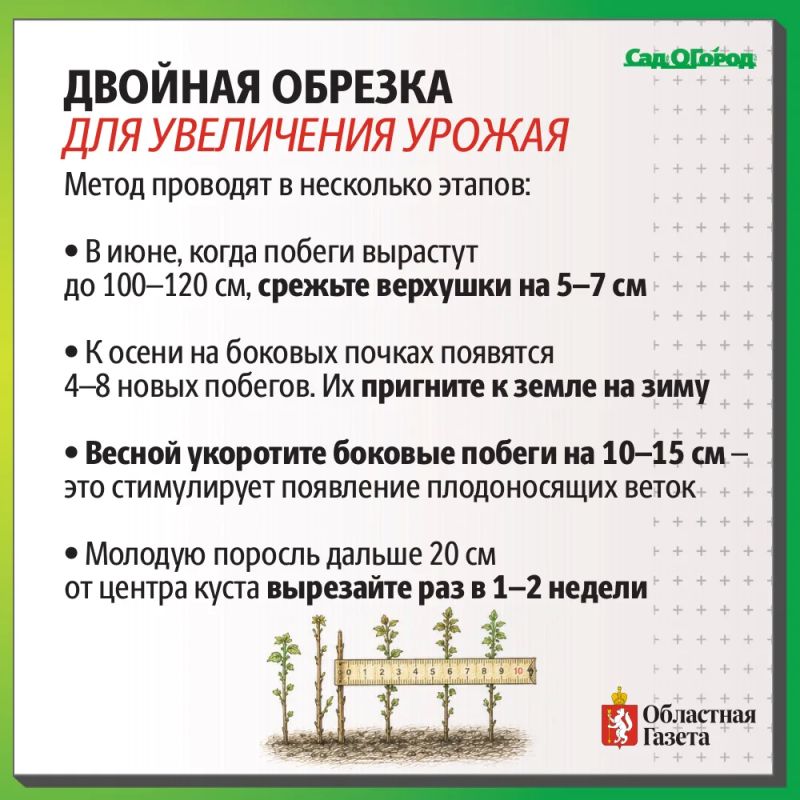 СадОгород

ДВОЙНАЯ ОБРЕЗКА
ДЛЯ УВЕЛИЧЕНИЯ УРОЖАЯ

Метод проводят в несколько этапов:

• В июне, когда побеги вырастут до 100–120 см, срежьте верхушки на 5–7 см

• К осени на боковых почках появятся 4–8 новых побегов. Их пригните к земле на зиму

• Весной укоротите боковые побеги на 10–15 см – это стимулирует появление плодоносящих веток

• Молодую поросль дальше 20 см от центра куста вырезайте раз в 1–2 недели

1 2 3 4 5 6 7 8 9 10

Областная
Газета